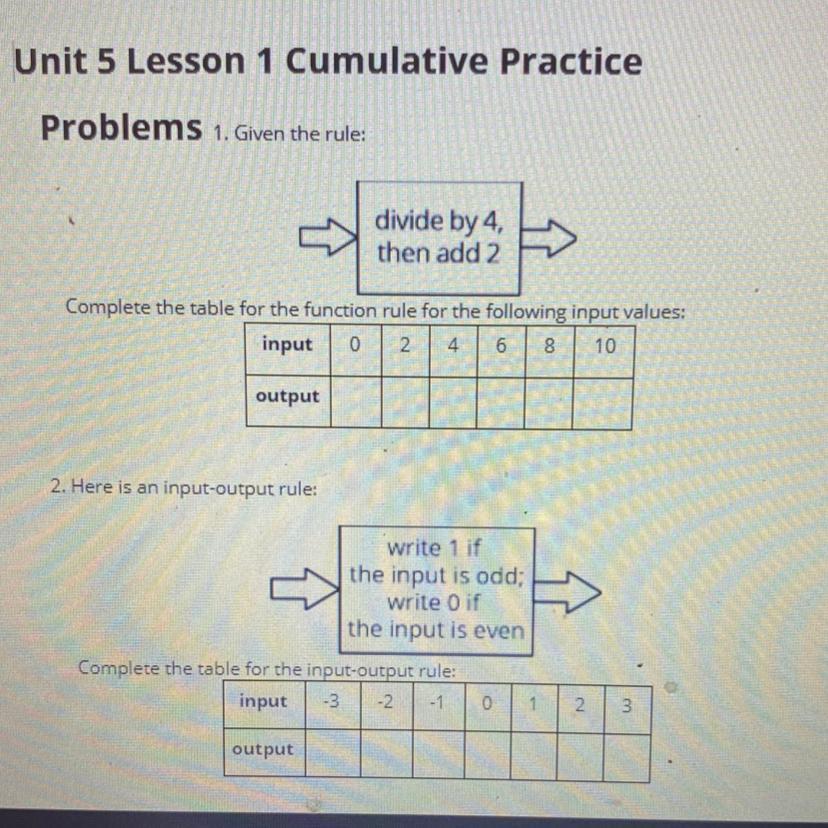 Unit 5 Lesson 1 Cumulative Practice

Problems 1. Given the rule:

divide by 4, then add 2

Complete the table for the function rule for the following input values:

| input | 0 | 2 | 4 | 6 | 8 | 10 |
|---|---|---|---|---|---|---|
| output | | | | | | |

2. Here is an input-output rule:

write 1 if the input is odd; write 0 if the input is even

Complete the table for the input-output rule:

| input | -3 | -2 | -1 | 0 | 1 | 2 | 3 |
|---|---|---|---|---|---|---|---|
| output | | | | | | | |